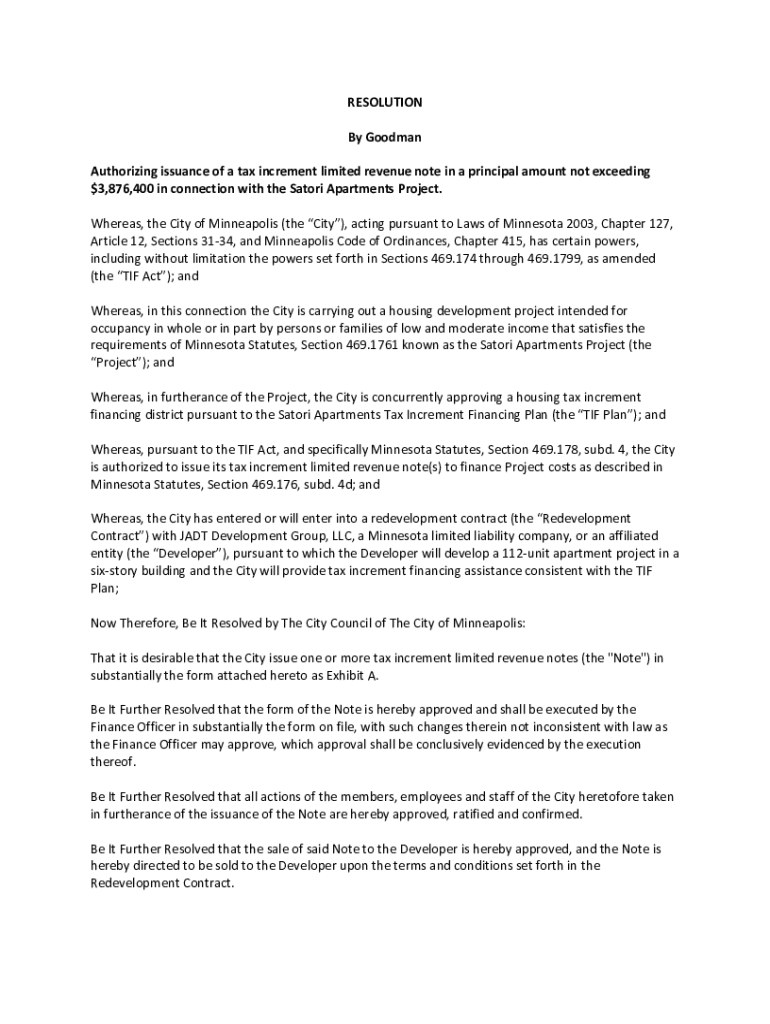 RESOLUTION

By Goodman

Authorizing issuance of a tax increment limited revenue note in a principal amount not exceeding $3,876,400 in connection with the Satori Apartments Project.

Whereas, the City of Minneapolis (the "City"), acting pursuant to Laws of Minnesota 2003, Chapter 127, Article 12, Sections 31-34, and Minneapolis Code of Ordinances, Chapter 415, has certain powers, including without limitation the powers set forth in Sections 469.174 through 469.1799, as amended (the "TIF Act"); and

Whereas, in this connection the City is carrying out a housing development project intended for occupancy in whole or in part by persons or families of low and moderate income that satisfies the requirements of Minnesota Statutes, Section 469.1761 known as the Satori Apartments Project (the "Project"); and

Whereas, in furtherance of the Project, the City is concurrently approving a housing tax increment financing district pursuant to the Satori Apartments Tax Increment Financing Plan (the "TIF Plan"); and

Whereas, pursuant to the TIF Act, and specifically Minnesota Statutes, Section 469.178, subd. 4, the City is authorized to issue its tax increment limited revenue note(s) to finance Project costs as described in Minnesota Statutes, Section 469.176, subd. 4d; and

Whereas, the City has entered or will enter into a redevelopment contract (the "Redevelopment Contract") with JADT Development Group, LLC, a Minnesota limited liability company, or an affiliated entity (the "Developer"), pursuant to which the Developer will develop a 112-unit apartment project in a six-story building and the City will provide tax increment financing assistance consistent with the TIF Plan;

Now Therefore, Be It Resolved by The City Council of The City of Minneapolis:

That it is desirable that the City issue one or more tax increment limited revenue notes (the "Note") in substantially the form attached hereto as Exhibit A.

Be It Further Resolved that the form of the Note is hereby approved and shall be executed by the Finance Officer in substantially the form on file, with such changes therein not inconsistent with law as the Finance Officer may approve, which approval shall be conclusively evidenced by the execution thereof.

Be It Further Resolved that all actions of the members, employees and staff of the City heretofore taken in furtherance of the issuance of the Note are hereby approved, ratified and confirmed.

Be It Further Resolved that the sale of said Note to the Developer is hereby approved, and the Note is hereby directed to be sold to the Developer upon the terms and conditions set forth in the Redevelopment Contract.